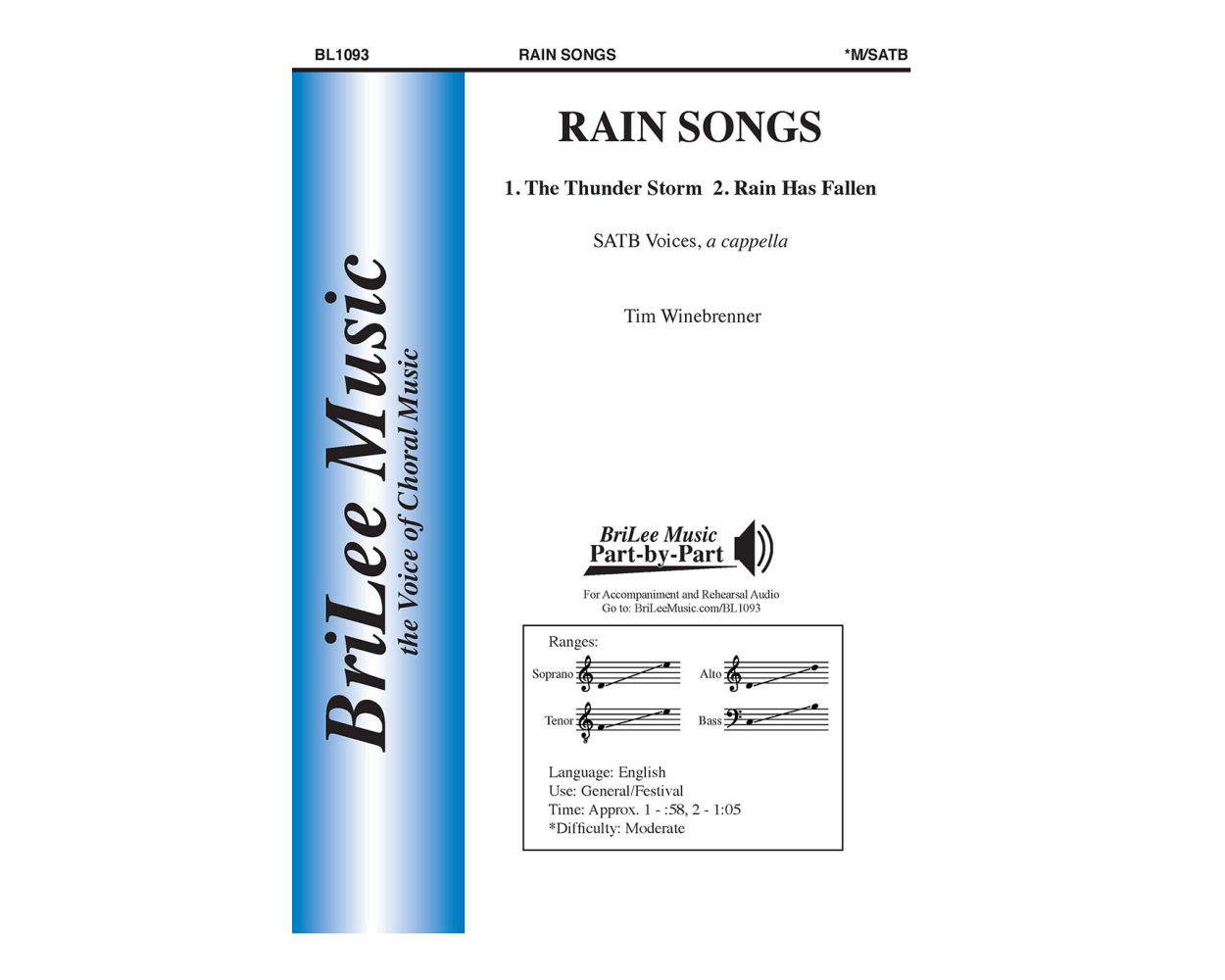 BL1093 RAIN SONGS *M/SATB

BriLee Music
the Voice of Choral Music

RAIN SONGS

1. The Thunder Storm 2. Rain Has Fallen

SATB Voices, a cappella

Tim Winebrenner

BriLee Music
Part-by-Part

For Accompaniment and Rehearsal Audio
Go to: BriLeeMusic.com/BL1093

Ranges:
Soprano
Alto
Tenor
Bass

Language: English
Use: General/Festival
Time: Approx. 1 - :58, 2 - 1:05
*Difficulty: Moderate